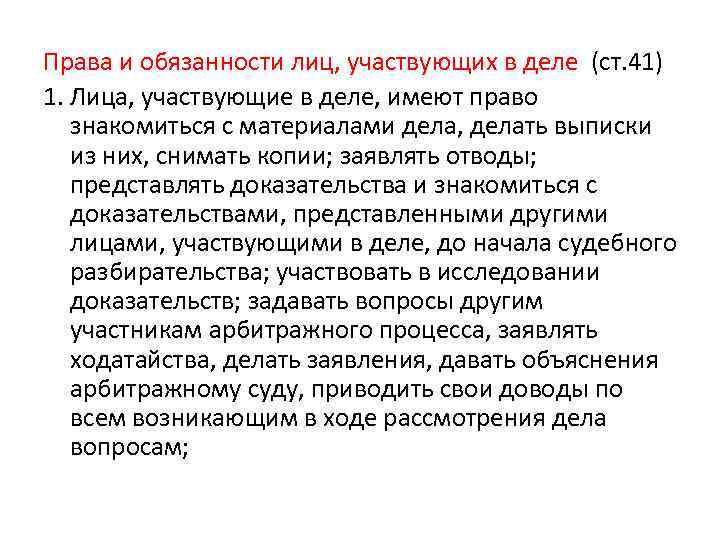 Права и обязанности лиц, участвующих в деле (ст.41)

1. Лица, участвующие в деле, имеют право знакомиться с материалами дела, делать выписки из них, снимать копии; заявлять отводы; представлять доказательства и знакомиться с доказательствами, представленными другими лицами, участвующими в деле, до начала судебного разбирательства; участвовать в исследовании доказательств; задавать вопросы другим участникам арбитражного процесса, заявлять ходатайства, делать заявления, давать объяснения арбитражному суду, приводить свои доводы по всем возникающим в ходе рассмотрения дела вопросам;